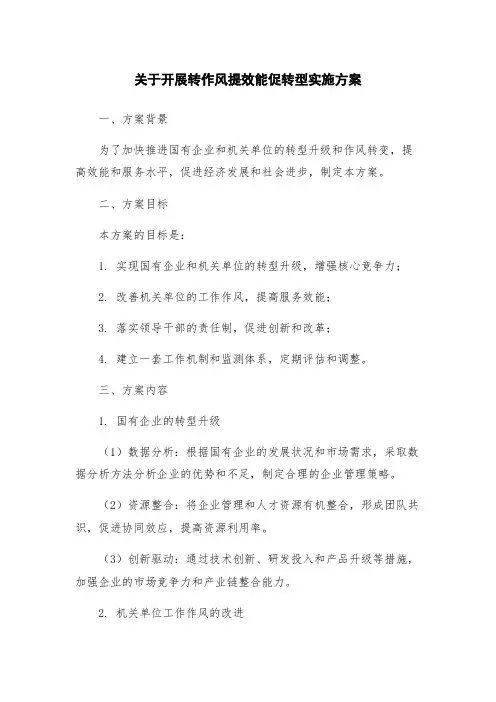 关于开展转作风提效能促转型实施方案

一、方案背景

为了加快推进国有企业和机关单位的转型升级和作风转变，提高效能和服务水平，促进经济发展和社会进步，制定本方案。

二、方案目标

本方案的目标是：

1. 实现国有企业和机关单位的转型升级，增强核心竞争力；

2. 改善机关单位的工作作风，提高服务效能；

3. 落实领导干部的责任制，促进创新和改革；

4. 建立一套工作机制和监测体系，定期评估和调整。

三、方案内容

1. 国有企业的转型升级

（1）数据分析：根据国有企业的发展状况和市场需求，采取数据分析方法分析企业的优势和不足，制定合理的企业管理策略。

（2）资源整合：将企业管理和人才资源有机整合，形成团队共识，促进协同效应，提高资源利用率。

（3）创新驱动：通过技术创新、研发投入和产品升级等措施，加强企业的市场竞争力和产业链整合能力。

2. 机关单位工作作风的改进